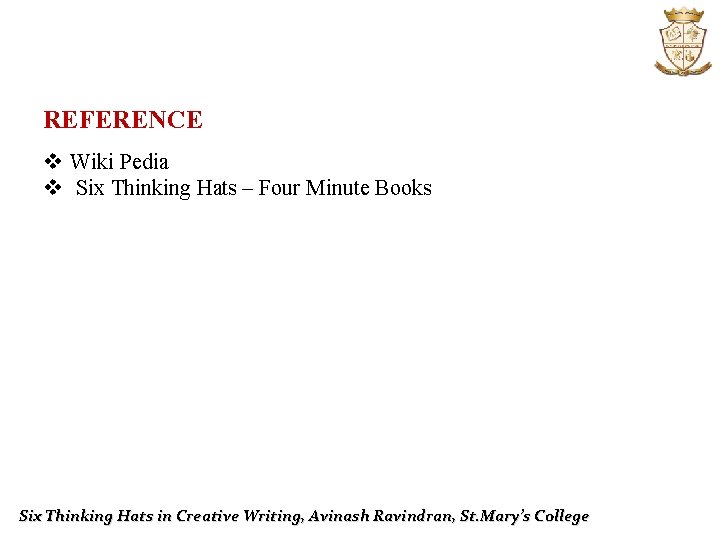 REFERENCE

❖ Wiki Pedia
❖ Six Thinking Hats – Four Minute Books

Six Thinking Hats in Creative Writing, Avinash Ravindran, St.Mary's College